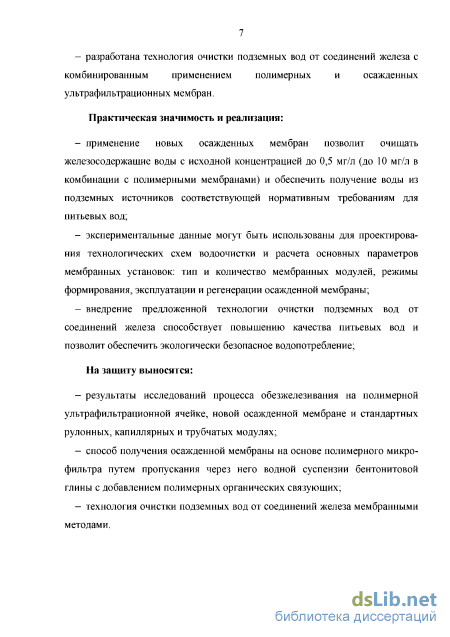 7

– разработана технология очистки подземных вод от соединений железа с комбинированным применением полимерных и осажденных ультрафильтрационных мембран.

Практическая значимость и реализация:

– применение новых осажденных мембран позволит очищать железосодержащие воды с исходной концентрацией до 0,5 мг/л (до 10 мг/л в комбинации с полимерными мембранами) и обеспечить получение воды из подземных источников соответствующей нормативным требованиям для питьевых вод;

– экспериментальные данные могут быть использованы для проектирования технологических схем водоочистки и расчета основных параметров мембранных установок: тип и количество мембранных модулей, режимы формирования, эксплуатации и регенерации осажденной мембраны;

– внедрение предложенной технологии очистки подземных вод от соединений железа способствует повышению качества питьевых вод и позволит обеспечить экологически безопасное водопотребление;

На защиту выносятся:

– результаты исследований процесса обезжелезивания на полимерной ультрафильтрационной ячейке, новой осажденной мембране и стандартных рулонных, капиллярных и трубчатых модулях;

– способ получения осажденной мембраны на основе полимерного микрофильтра путем пропускания через него водной суспензии бентонитовой глины с добавлением полимерных органических связующих;

– технология очистки подземных вод от соединений железа мембранными методами.

dsLib.net
библиотека диссертаций